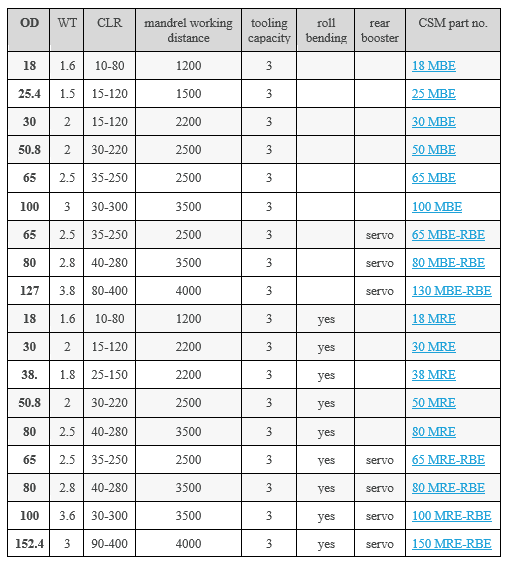 | OD | WT | CLR | mandrel working distance | tooling capacity | roll bending | rear booster | CSM part no. |
|---|---|---|---|---|---|---|---|
| 18 | 1.6 | 10-80 | 1200 | 3 | | | 18 MBE |
| 25.4 | 1.5 | 15-120 | 1500 | 3 | | | 25 MBE |
| 30 | 2 | 15-120 | 2200 | 3 | | | 30 MBE |
| 50.8 | 2 | 30-220 | 2500 | 3 | | | 50 MBE |
| 65 | 2.5 | 35-250 | 2500 | 3 | | | 65 MBE |
| 100 | 3 | 30-300 | 3500 | 3 | | | 100 MBE |
| 65 | 2.5 | 35-250 | 2500 | 3 | | servo | 65 MBE-RBE |
| 80 | 2.8 | 40-280 | 3500 | 3 | | servo | 80 MBE-RBE |
| 127 | 3.8 | 80-400 | 4000 | 3 | | servo | 130 MBE-RBE |
| 18 | 1.6 | 10-80 | 1200 | 3 | yes | | 18 MRE |
| 30 | 2 | 15-120 | 2200 | 3 | yes | | 30 MRE |
| 38. | 1.8 | 25-150 | 2200 | 3 | yes | | 38 MRE |
| 50.8 | 2 | 30-220 | 2500 | 3 | yes | | 50 MRE |
| 80 | 2.5 | 40-280 | 3500 | 3 | yes | | 80 MRE |
| 65 | 2.5 | 35-250 | 2500 | 3 | yes | servo | 65 MRE-RBE |
| 80 | 2.8 | 40-280 | 3500 | 3 | yes | servo | 80 MRE-RBE |
| 100 | 3.6 | 30-300 | 3500 | 3 | yes | servo | 100 MRE-RBE |
| 152.4 | 3 | 90-400 | 4000 | 3 | yes | servo | 150 MRE-RBE |